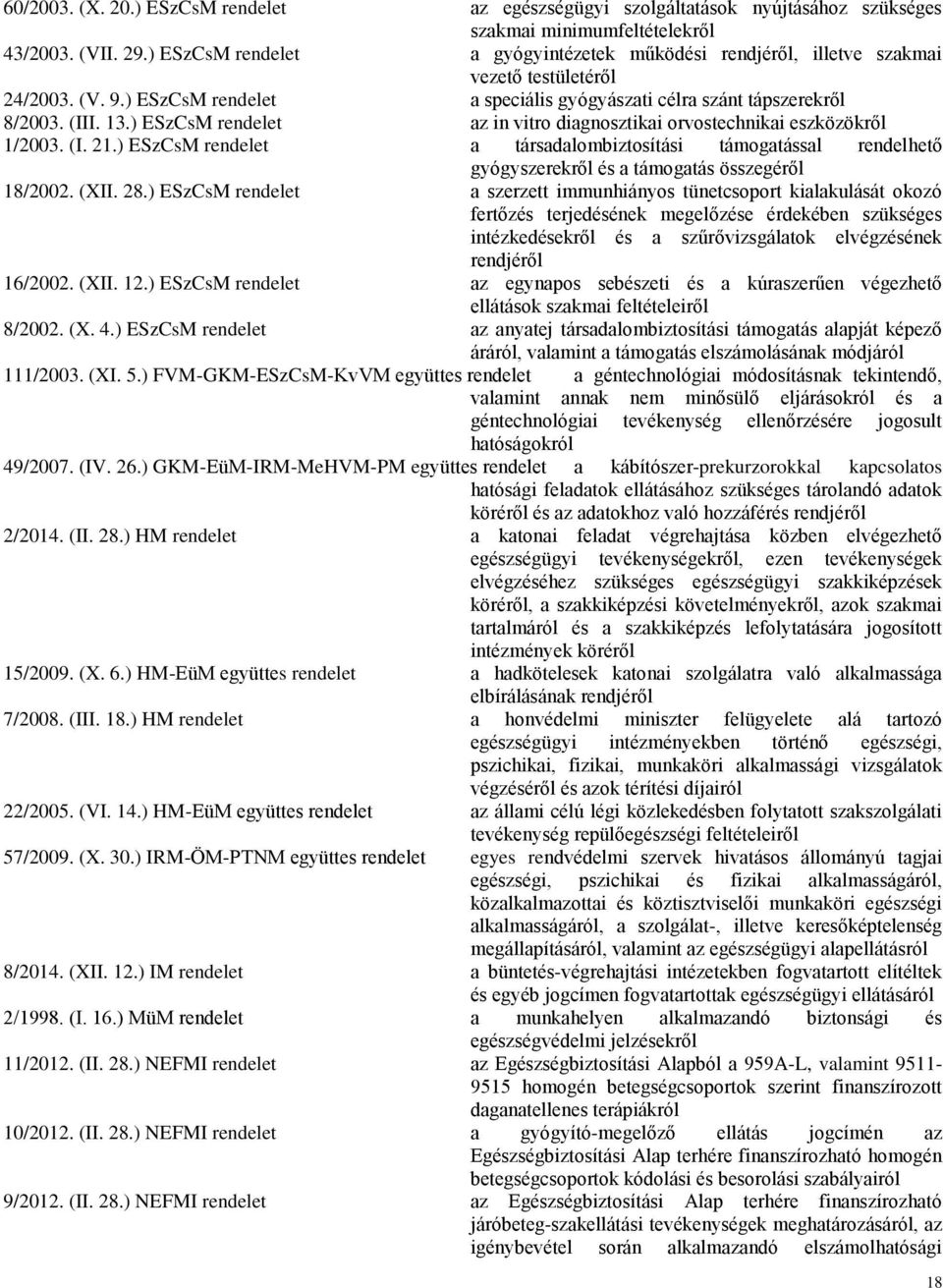 60/2003. (X. 20.) ESzCsM rendelet az egészségügyi szolgáltatások nyújtásához szükséges szakmai minimumfeltételekről

43/2003. (VII. 29.) ESzCsM rendelet a gyógyintézetek működési rendjéről, illetve szakmai vezető testületéről

24/2003. (V. 9.) ESzCsM rendelet a speciális gyógyászati célra szánt tápszerekről

8/2003. (III. 13.) ESzCsM rendelet az in vitro diagnosztikai orvostechnikai eszközökről

1/2003. (I. 21.) ESzCsM rendelet a társadalombiztosítási támogatással rendelhető gyógyszerekről és a támogatás összegéről

18/2002. (XII. 28.) ESzCsM rendelet a szerzett immunhiányos tünetcsoport kialakulását okozó fertőzés terjedésének megelőzése érdekében szükséges intézkedésekről és a szűrővizsgálatok elvégzésének rendjéről

16/2002. (XII. 12.) ESzCsM rendelet az egynapos sebészeti és a kúraszerűen végezhető ellátások szakmai feltételeiről

8/2002. (X. 4.) ESzCsM rendelet az anyatej társadalombiztosítási támogatás alapját képező áráról, valamint a támogatás elszámolásának módjáról

111/2003. (XI. 5.) FVM-GKM-ESzCsM-KvVM együttes rendelet a géntechnológiai módosításnak tekintendő, valamint annak nem minősülő eljárásokról és a géntechnológiai tevékenység ellenőrzésére jogosult hatóságokról

49/2007. (IV. 26.) GKM-EüM-IRM-MeHVM-PM együttes rendelet a kábítószer-prekurzorokkal kapcsolatos hatósági feladatok ellátásához szükséges tárolandó adatok köréről és az adatokhoz való hozzáférés rendjéről

2/2014. (II. 28.) HM rendelet a katonai feladat végrehajtása közben elvégezhető egészségügyi tevékenységekről, ezen tevékenységek elvégzéséhez szükséges egészségügyi szakkiképzések köréről, a szakkiképzési követelményekről, azok szakmai tartalmáról és a szakkiképzés lefolytatására jogosított intézmények köréről

15/2009. (X. 6.) HM-EüM együttes rendelet a hadkötelesek katonai szolgálatra való alkalmassága elbírálásának rendjéről

7/2008. (III. 18.) HM rendelet a honvédelmi miniszter felügyelete alá tartozó egészségügyi intézményekben történő egészségi, pszichikai, fizikai, munkaköri alkalmassági vizsgálatok végzéséről és azok térítési díjairól

22/2005. (VI. 14.) HM-EüM együttes rendelet az állami célú légi közlekedésben folytatott szakszolgálati tevékenység repülőegészségi feltételeiről

57/2009. (X. 30.) IRM-ÖM-PTNM együttes rendelet egyes rendvédelmi szervek hivatásos állományú tagjai egészségi, pszichikai és fizikai alkalmasságáról, közalkalmazottai és köztisztviselői munkaköri egészségi alkalmasságáról, a szolgálat-, illetve keresőképtelenség megállapításáról, valamint az egészségügyi alapellátásról

8/2014. (XII. 12.) IM rendelet a büntetés-végrehajtási intézetekben fogvatartott elítéltek és egyéb jogcímen fogvatartottak egészségügyi ellátásáról

2/1998. (I. 16.) MüM rendelet a munkahelyen alkalmazandó biztonsági és egészségvédelmi jelzésekről

11/2012. (II. 28.) NEFMI rendelet az Egészségbiztosítási Alapból a 959A-L, valamint 9511-9515 homogén betegségcsoportok szerint finanszírozott daganatellenes terápiákról

10/2012. (II. 28.) NEFMI rendelet a gyógyító-megelőző ellátás jogcímén az Egészségbiztosítási Alap terhére finanszírozható homogén betegségcsoportok kódolási és besorolási szabályairól

9/2012. (II. 28.) NEFMI rendelet az Egészségbiztosítási Alap terhére finanszírozható járóbeteg-szakellátási tevékenységek meghatározásáról, az igénybevétel során alkalmazandó elszámolhatósági

18